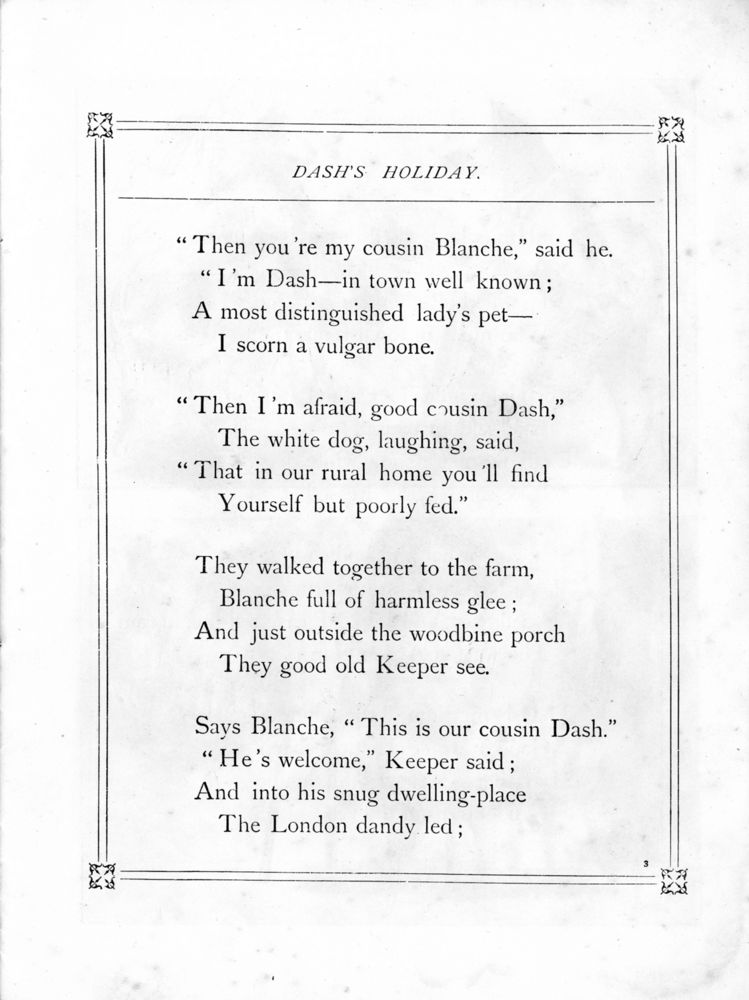 DASH'S HOLIDAY.

"Then you're my cousin Blanche," said he.
"I'm Dash—in town well known;
A most distinguished lady's pet—
I scorn a vulgar bone.

"Then I'm afraid, good cousin Dash,"
The white dog, laughing, said,
"That in our rural home you'll find
Yourself but poorly fed."

They walked together to the farm,
Blanche full of harmless glee;
And just outside the woodbine porch
They good old Keeper see.

Says Blanche, "This is our cousin Dash."
"He's welcome," Keeper said;
And into his snug dwelling-place
The London dandy led;

3